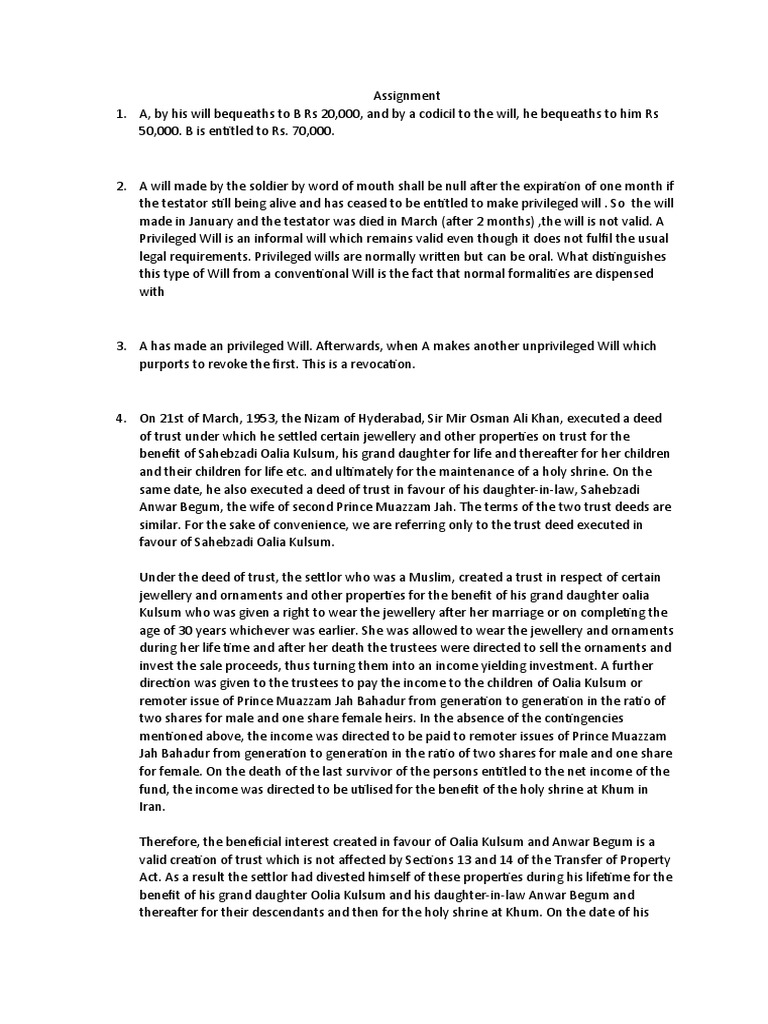 Assignment

1. A, by his will bequeaths to B Rs 20,000, and by a codicil to the will, he bequeaths to him Rs 50,000. B is entitled to Rs. 70,000.

2. A will made by the soldier by word of mouth shall be null after the expiration of one month if the testator still being alive and has ceased to be entitled to make privileged will . So the will made in January and the testator was died in March (after 2 months) ,the will is not valid. A Privileged Will is an informal will which remains valid even though it does not fulfil the usual legal requirements. Privileged wills are normally written but can be oral. What distinguishes this type of Will from a conventional Will is the fact that normal formalities are dispensed with

3. A has made an privileged Will. Afterwards, when A makes another unprivileged Will which purports to revoke the first. This is a revocation.

4. On 21st of March, 1953, the Nizam of Hyderabad, Sir Mir Osman Ali Khan, executed a deed of trust under which he settled certain jewellery and other properties on trust for the benefit of Sahebzadi Oalia Kulsum, his grand daughter for life and thereafter for her children and their children for life etc. and ultimately for the maintenance of a holy shrine. On the same date, he also executed a deed of trust in favour of his daughter-in-law, Sahebzadi Anwar Begum, the wife of second Prince Muazzam Jah. The terms of the two trust deeds are similar. For the sake of convenience, we are referring only to the trust deed executed in favour of Sahebzadi Oalia Kulsum.

Under the deed of trust, the settlor who was a Muslim, created a trust in respect of certain jewellery and ornaments and other properties for the benefit of his grand daughter oalia Kulsum who was given a right to wear the jewellery after her marriage or on completing the age of 30 years whichever was earlier. She was allowed to wear the jewellery and ornaments during her life time and after her death the trustees were directed to sell the ornaments and invest the sale proceeds, thus turning them into an income yielding investment. A further direction was given to the trustees to pay the income to the children of Oalia Kulsum or remoter issue of Prince Muazzam Jah Bahadur from generation to generation in the ratio of two shares for male and one share female heirs. In the absence of the contingencies mentioned above, the income was directed to be paid to remoter issues of Prince Muazzam Jah Bahadur from generation to generation in the ratio of two shares for male and one share for female. On the death of the last survivor of the persons entitled to the net income of the fund, the income was directed to be utilised for the benefit of the holy shrine at Khum in Iran.

Therefore, the beneficial interest created in favour of Oalia Kulsum and Anwar Begum is a valid creation of trust which is not affected by Sections 13 and 14 of the Transfer of Property Act. As a result the settlor had divested himself of these properties during his lifetime for the benefit of his grand daughter Oolia Kulsum and his daughter-in-law Anwar Begum and thereafter for their descendants and then for the holy shrine at Khum. On the date of his